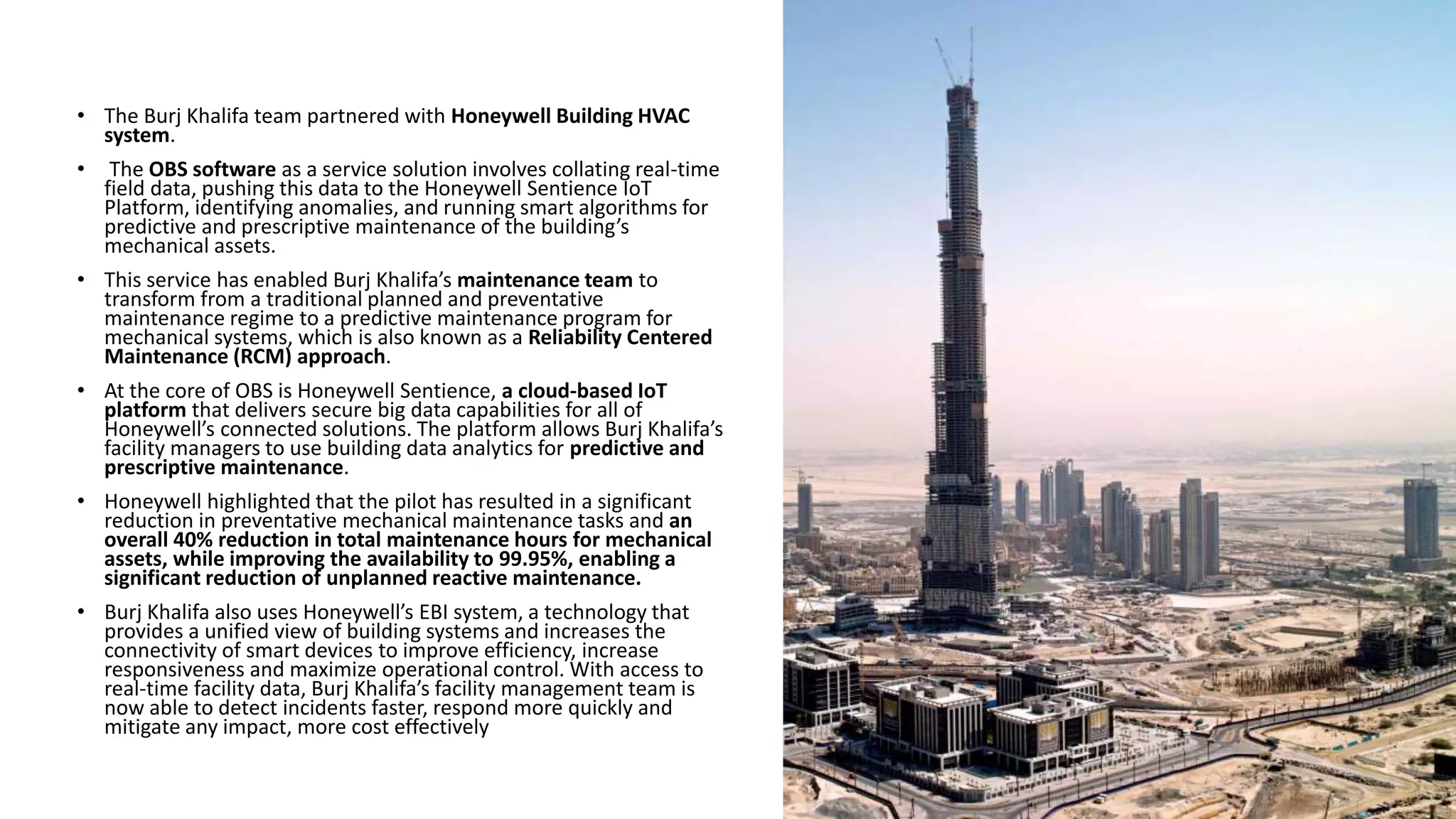 • The Burj Khalifa team partnered with Honeywell Building HVAC system.

• The OBS software as a service solution involves collating real-time field data, pushing this data to the Honeywell Sentience IoT Platform, identifying anomalies, and running smart algorithms for predictive and prescriptive maintenance of the building's mechanical assets.

• This service has enabled Burj Khalifa's maintenance team to transform from a traditional planned and preventative maintenance regime to a predictive maintenance program for mechanical systems, which is also known as a Reliability Centered Maintenance (RCM) approach.

• At the core of OBS is Honeywell Sentience, a cloud-based IoT platform that delivers secure big data capabilities for all of Honeywell's connected solutions. The platform allows Burj Khalifa's facility managers to use building data analytics for predictive and prescriptive maintenance.

• Honeywell highlighted that the pilot has resulted in a significant reduction in preventative mechanical maintenance tasks and an overall 40% reduction in total maintenance hours for mechanical assets, while improving the availability to 99.95%, enabling a significant reduction of unplanned reactive maintenance.

• Burj Khalifa also uses Honeywell's EBI system, a technology that provides a unified view of building systems and increases the connectivity of smart devices to improve efficiency, increase responsiveness and maximize operational control. With access to real-time facility data, Burj Khalifa's facility management team is now able to detect incidents faster, respond more quickly and mitigate any impact, more cost effectively